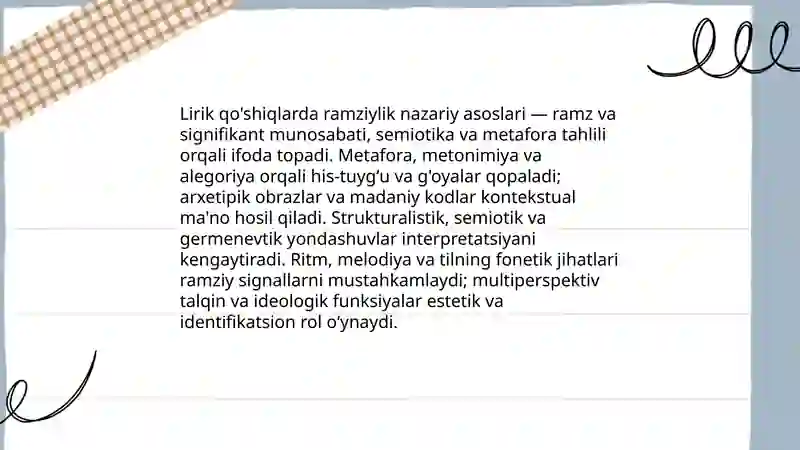 Lirik qo'shiqlarda ramziylik nazariy asoslari — ramz va signifikant munosabati, semiotika va metafora tahlili orqali ifoda topadi. Metafora, metonimiya va alegoriya orqali his-tuyg'u va g'oyalar qopaladi; arxetipik obrazlar va madaniy kodlar kontekstual ma'no hosil qiladi. Strukturalistik, semiotik va germenevtik yondashuvlar interpretatsiyani kengaytiradi. Ritm, melodiya va tilning fonetik jihatlari ramziy signallarni mustahkamlaydi; multiperspektiv talqin va ideologik funksiyalar estetik va identifikatsion rol o'ynaydi.